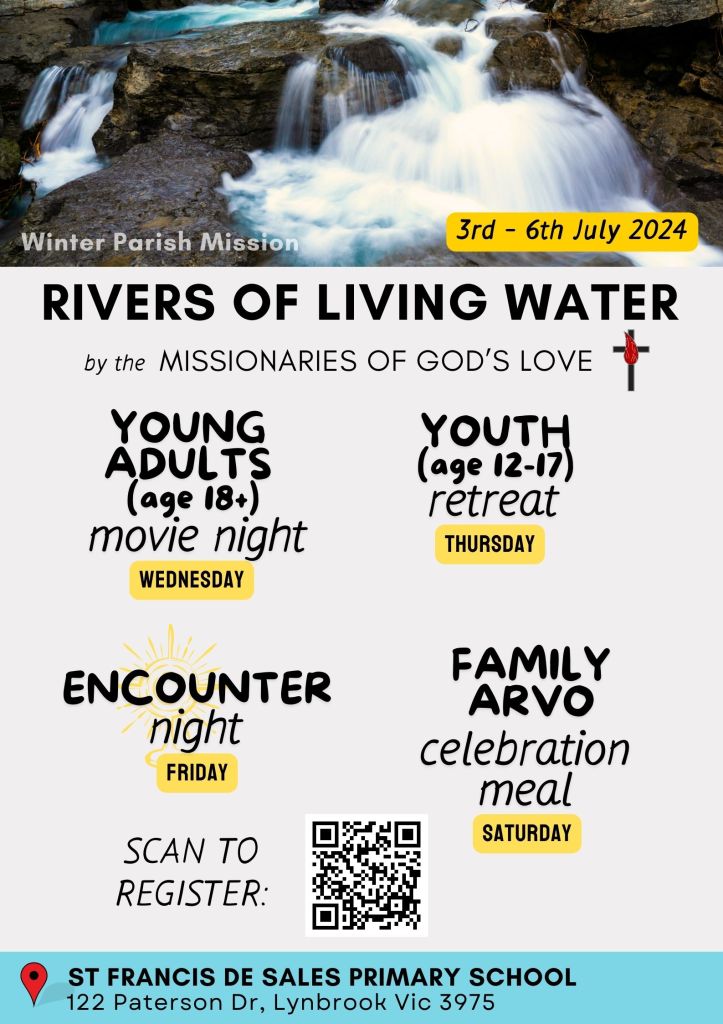 Winter Parish Mission

3rd - 6th July 2024

RIVERS OF LIVING WATER

by the MISSIONARIES OF GOD'S LOVE

YOUNG ADULTS (age 18+) movie night
WEDNESDAY

YOUTH (age 12-17) retreat
THURSDAY

ENCOUNTER night
FRIDAY

FAMILY ARVO celebration meal
SATURDAY

SCAN TO REGISTER:

ST FRANCIS DE SALES PRIMARY SCHOOL
122 Paterson Dr, Lynbrook Vic 3975